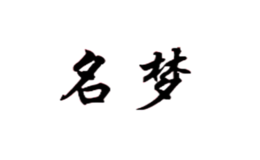 名梦